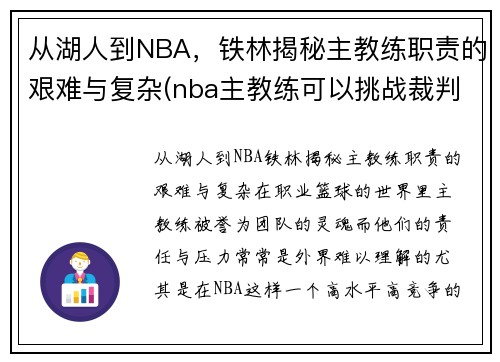 从湖人到NBA，铁林揭秘主教练职责的艰难与复杂(nba主教练可以挑战裁判

从湖人到NBA铁林揭秘主教练职责的艰难与复杂在职业篮球的世界里主教练被誉为团队的灵魂而他们的责任与压力常常是外界难以理解的尤其是在NBA这样一个高水平高竞争的